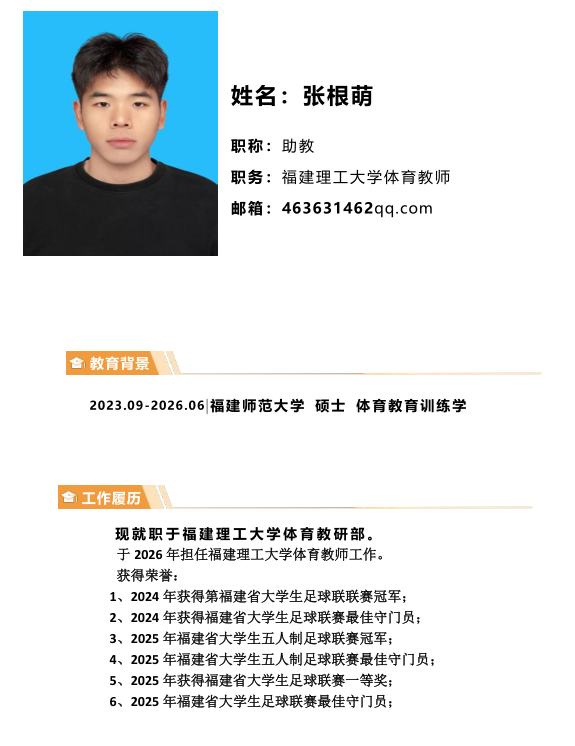 姓名：张根萌

职称：助教

职务：福建理工大学体育教师

邮箱：463631462qq.com

教育背景

2023.09-2026.06|福建师范大学 硕士 体育教育训练学

工作履历

现就职于福建理工大学体育教研部。

于2026年担任福建理工大学体育教师工作。

获得荣誉：

1、2024年获得第福建省大学生足球联联赛冠军；

2、2024年获得福建省大学生足球联赛最佳守门员；

3、2025年福建省大学生五人制足球联赛冠军；

4、2025年福建省大学生五人制足球联赛最佳守门员；

5、2025年获得福建省大学生足球联赛一等奖；

6、2025年福建省大学生足球联赛最佳守门员；